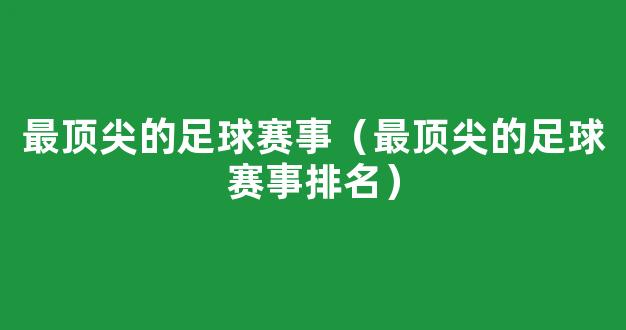 最顶尖的足球赛事（最顶尖的足球赛事排名）